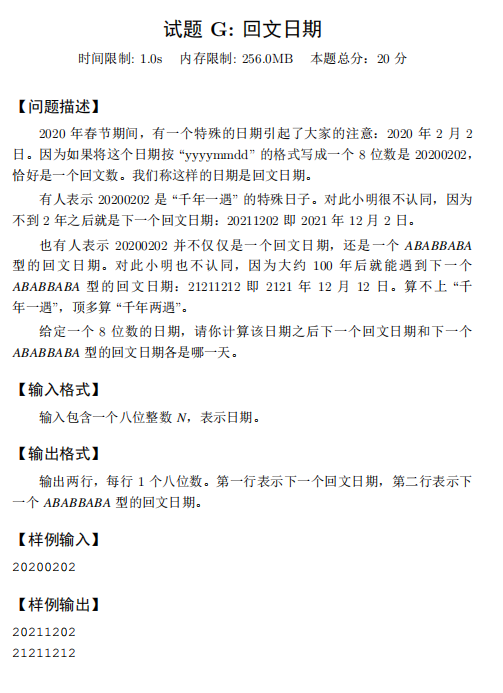 试题 G: 回文日期

时间限制: 1.0s 内存限制: 256.0MB 本题总分：20 分

【问题描述】

2020 年春节期间，有一个特殊的日期引起了大家的注意：2020 年 2 月 2 日。因为如果将这个日期按 “yyyymmdd” 的格式写成一个 8 位数是 20200202，恰好是一个回文数。我们称这样的日期是回文日期。

有人表示 20200202 是 “千年一遇” 的特殊日子。对此小明很不认同，因为不到 2 年之后就是下一个回文日期：20211202 即 2021 年 12 月 2 日。

也有人表示 20200202 并不仅仅是一个回文日期，还是一个 $ABABBABA$ 型的回文日期。对此小明也不认同，因为大约 100 年后就能遇到下一个 $ABABBABA$ 型的回文日期：21211212 即 2121 年 12 月 12 日。算不上 “千年一遇”，顶多算 “千年两遇”。

给定一个 8 位数的日期，请你计算该日期之后下一个回文日期和下一个 $ABABBABA$ 型的回文日期各是哪一天。

【输入格式】

输入包含一个八位整数 $N$，表示日期。

【输出格式】

输出两行，每行 1 个八位数。第一行表示下一个回文日期，第二行表示下一个 $ABABBABA$ 型的回文日期。

【样例输入】

20200202

【样例输出】

20211202
21211212